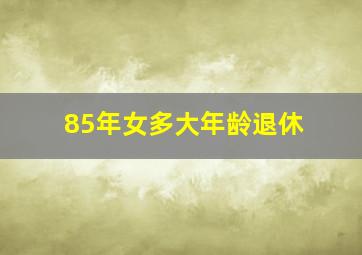 85年女多大年龄退休